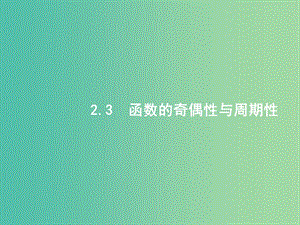 2.3　函数的奇偶性与周期性